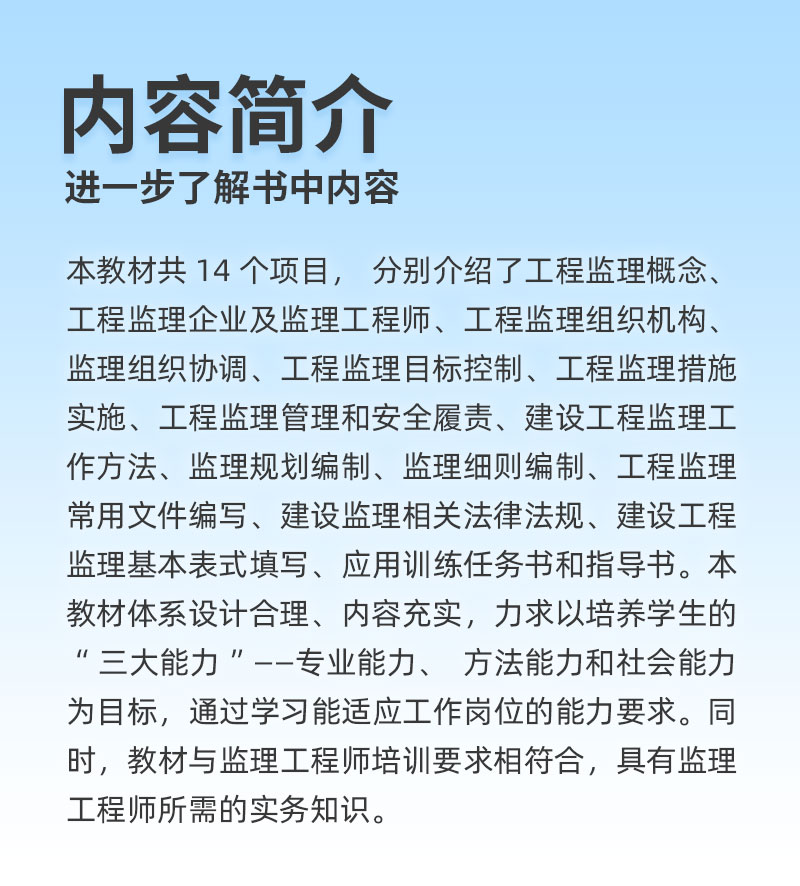 内容简介
进一步了解书中内容

本教材共 14 个项目， 分别介绍了工程监理概念、工程监理企业及监理工程师、工程监理组织机构、监理组织协调、工程监理目标控制、工程监理措施实施、工程监理管理和安全履责、建设工程监理工作方法、监理规划编制、监理细则编制、工程监理常用文件编写、建设监理相关法律法规、建设工程监理基本表式填写、应用训练任务书和指导书。本教材体系设计合理、内容充实，力求以培养学生的“ 三大能力 ”——专业能力、 方法能力和社会能力为目标，通过学习能适应工作岗位的能力要求。同时，教材与监理工程师培训要求相符合，具有监理工程师所需的实务知识。